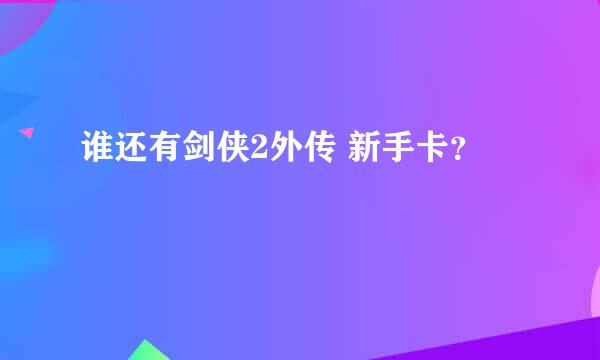 谁还有剑侠2外传 新手卡?